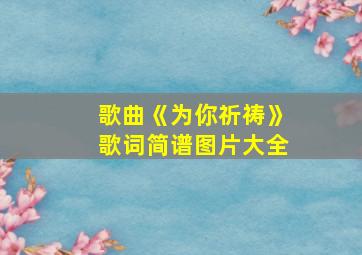 歌曲《为你祈祷》
歌词简谱图片大全